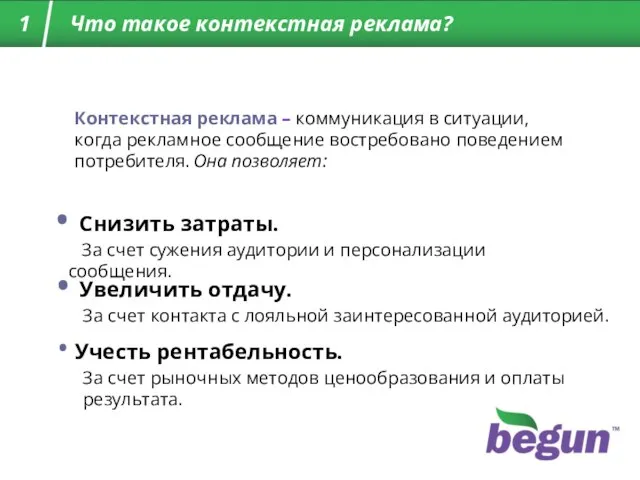 1 Что такое контекстная реклама?

Контекстная реклама – коммуникация в ситуации, когда рекламное сообщение востребовано поведением потребителя. Она позволяет:

• Снизить затраты.
За счет сужения аудитории и персонализации сообщения.

• Увеличить отдачу.
За счет контакта с лояльной заинтересованной аудиторией.

• Учесть рентабельность.
За счет рыночных методов ценообразования и оплаты результата.

begun™